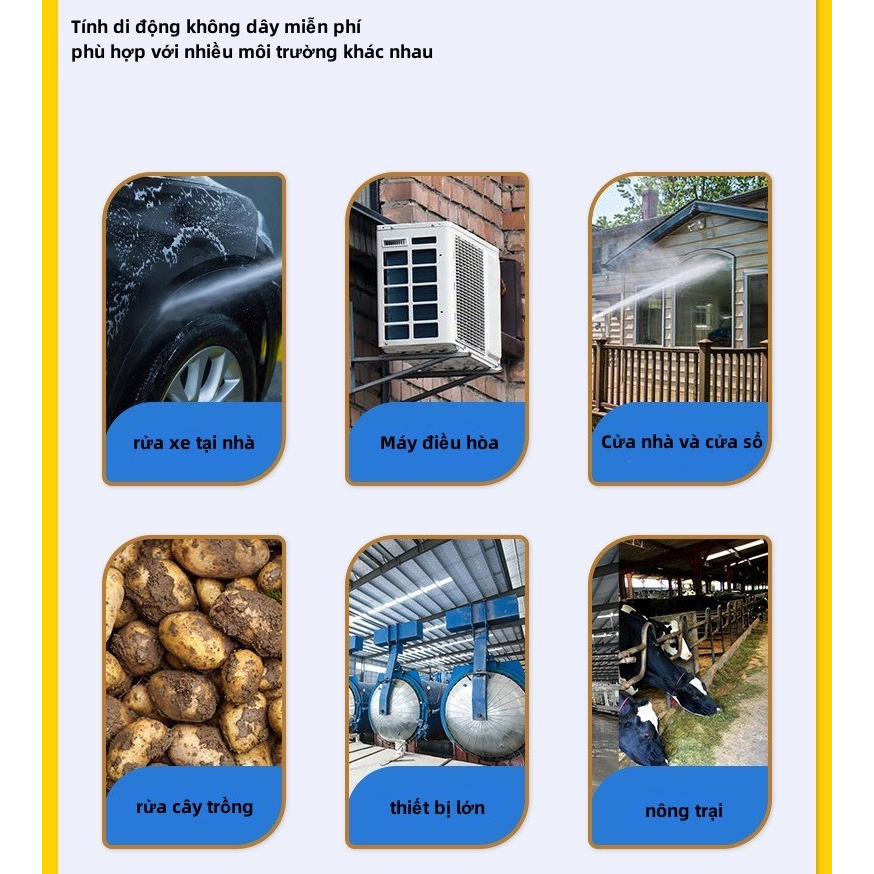 Tính di động không dây miễn phí
phù hợp với nhiều môi trường khác nhau

rửa xe tại nhà

Máy điều hòa

Cửa nhà và cửa sổ

rửa cây trồng

thiết bị lớn

nông trại